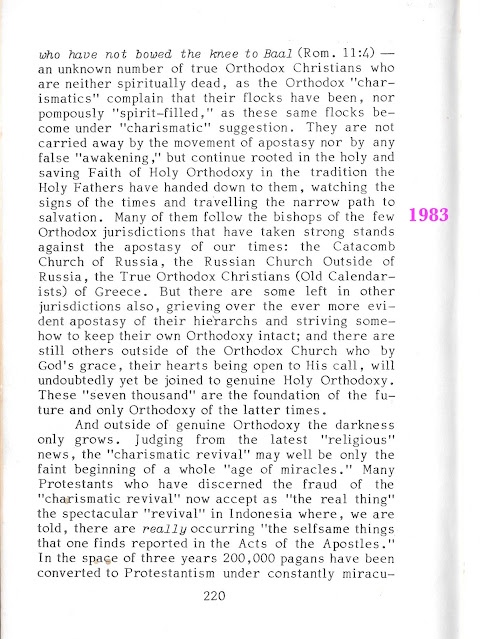 who have not bowed the knee to Baal (Rom. 11:4) — an unknown number of true Orthodox Christians who are neither spiritually dead, as the Orthodox "charismatics" complain that their flocks have been, nor pompously "spirit-filled," as these same flocks become under "charismatic" suggestion. They are not carried away by the movement of apostasy nor by any false "awakening," but continue rooted in the holy and saving Faith of Holy Orthodoxy in the tradition the Holy Fathers have handed down to them, watching the signs of the times and travelling the narrow path to salvation. Many of them follow the bishops of the few Orthodox jurisdictions that have taken strong stands against the apostasy of our times: the Catacomb Church of Russia, the Russian Church Outside of Russia, the True Orthodox Christians (Old Calendarists) of Greece. But there are some left in other jurisdictions also, grieving over the ever more evident apostasy of their hierarchs and striving somehow to keep their own Orthodoxy intact; and there are still others outside of the Orthodox Church who by God's grace, their hearts being open to His call, will undoubtedly yet be joined to genuine Holy Orthodoxy. These "seven thousand" are the foundation of the future and only Orthodoxy of the latter times.

1983

And outside of genuine Orthodoxy the darkness only grows. Judging from the latest "religious" news, the "charismatic revival" may well be only the faint beginning of a whole "age of miracles." Many Protestants who have discerned the fraud of the "charismatic revival" now accept as "the real thing" the spectacular "revival" in Indonesia where, we are told, there are really occurring "the selfsame things that one finds reported in the Acts of the Apostles." In the space of three years 200,000 pagans have been converted to Protestantism under constantly miracu-

220